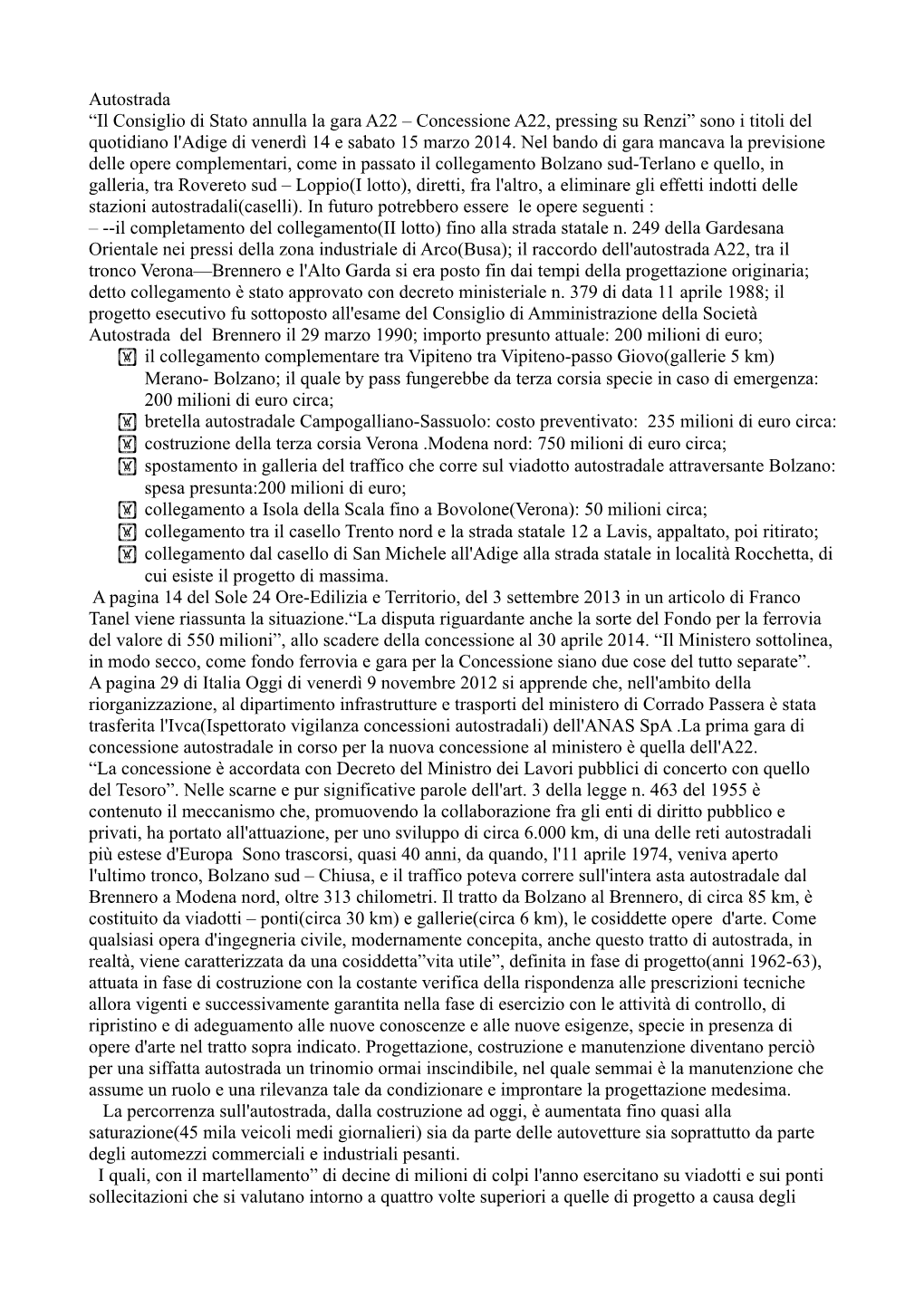 Autostrada
“Il Consiglio di Stato annulla la gara A22 – Concessione A22, pressing su Renzi” sono i titoli del quotidiano l'Adige di venerdì 14 e sabato 15 marzo 2014. Nel bando di gara mancava la previsione delle opere complementari, come in passato il collegamento Bolzano sud-Terlano e quello, in galleria, tra Rovereto sud – Loppio(I lotto), diretti, fra l'altro, a eliminare gli effetti indotti delle stazioni autostradali(caselli). In futuro potrebbero essere le opere seguenti :
– --il completamento del collegamento(II lotto) fino alla strada statale n. 249 della Gardesana Orientale nei pressi della zona industriale di Arco(Busa); il raccordo dell'autostrada A22, tra il tronco Verona—Brennero e l'Alto Garda si era posto fin dai tempi della progettazione originaria; detto collegamento è stato approvato con decreto ministeriale n. 379 di data 11 aprile 1988; il progetto esecutivo fu sottoposto all'esame del Consiglio di Amministrazione della Società Autostrada del Brennero il 29 marzo 1990; importo presunto attuale: 200 milioni di euro;
il collegamento complementare tra Vipiteno tra Vipiteno-passo Giovo(gallerie 5 km) Merano- Bolzano; il quale by pass fungerebbe da terza corsia specie in caso di emergenza: 200 milioni di euro circa;
bretella autostradale Campogalliano-Sassuolo: costo preventivato: 235 milioni di euro circa:
costruzione della terza corsia Verona .Modena nord: 750 milioni di euro circa;
spostamento in galleria del traffico che corre sul viadotto autostradale attraversante Bolzano: spesa presunta:200 milioni di euro;
collegamento a Isola della Scala fino a Bovolone(Verona): 50 milioni circa;
collegamento tra il casello Trento nord e la strada statale 12 a Lavis, appaltato, poi ritirato;
collegamento dal casello di San Michele all'Adige alla strada statale in località Rocchetta, di cui esiste il progetto di massima.
A pagina 14 del Sole 24 Ore-Edilizia e Territorio, del 3 settembre 2013 in un articolo di Franco Tanel viene riassunta la situazione.“La disputa riguardante anche la sorte del Fondo per la ferrovia del valore di 550 milioni”, allo scadere della concessione al 30 aprile 2014. “Il Ministero sottolinea, in modo secco, come fondo ferrovia e gara per la Concessione siano due cose del tutto separate”.
A pagina 29 di Italia Oggi di venerdì 9 novembre 2012 si apprende che, nell'ambito della riorganizzazione, al dipartimento infrastrutture e trasporti del ministero di Corrado Passera è stata trasferita l'Ivca(Ispettorato vigilanza concessioni autostradali) dell'ANAS SpA .La prima gara di concessione autostradale in corso per la nuova concessione al ministero è quella dell'A22.
“La concessione è accordata con Decreto del Ministro dei Lavori pubblici di concerto con quello del Tesoro”. Nelle scarne e pur significative parole dell'art. 3 della legge n. 463 del 1955 è contenuto il meccanismo che, promuovendo la collaborazione fra gli enti di diritto pubblico e privati, ha portato all'attuazione, per uno sviluppo di circa 6.000 km, di una delle reti autostradali più estese d'Europa Sono trascorsi, quasi 40 anni, da quando, l'11 aprile 1974, veniva aperto l'ultimo tronco, Bolzano sud – Chiusa, e il traffico poteva correre sull'intera asta autostradale dal Brennero a Modena nord, oltre 313 chilometri. Il tratto da Bolzano al Brennero, di circa 85 km, è costituito da viadotti – ponti(circa 30 km) e gallerie(circa 6 km), le cosiddette opere d'arte. Come qualsiasi opera d'ingegneria civile, modernamente concepita, anche questo tratto di autostrada, in realtà, viene caratterizzata da una cosiddetta”vita utile”, definita in fase di progetto(anni 1962-63), attuata in fase di costruzione con la costante verifica della rispondenza alle prescrizioni tecniche allora vigenti e successivamente garantita nella fase di esercizio con le attività di controllo, di ripristino e di adeguamento alle nuove conoscenze e alle nuove esigenze, specie in presenza di opere d'arte nel tratto sopra indicato. Progettazione, costruzione e manutenzione diventano perciò per una siffatta autostrada un trinomio ormai inscindibile, nel quale semmai è la manutenzione che assume un ruolo e una rilevanza tale da condizionare e improntare la progettazione medesima.
La percorrenza sull'autostrada, dalla costruzione ad oggi, è aumentata fino quasi alla saturazione(45 mila veicoli medi giornalieri) sia da parte delle autovetture sia soprattutto da parte degli automezzi commerciali e industriali pesanti.
I quali, con il martellamento” di decine di milioni di colpi l'anno esercitano su viadotti e sui ponti sollecitazioni che si valutano intorno a quattro volte superiori a quelle di progetto a causa degli